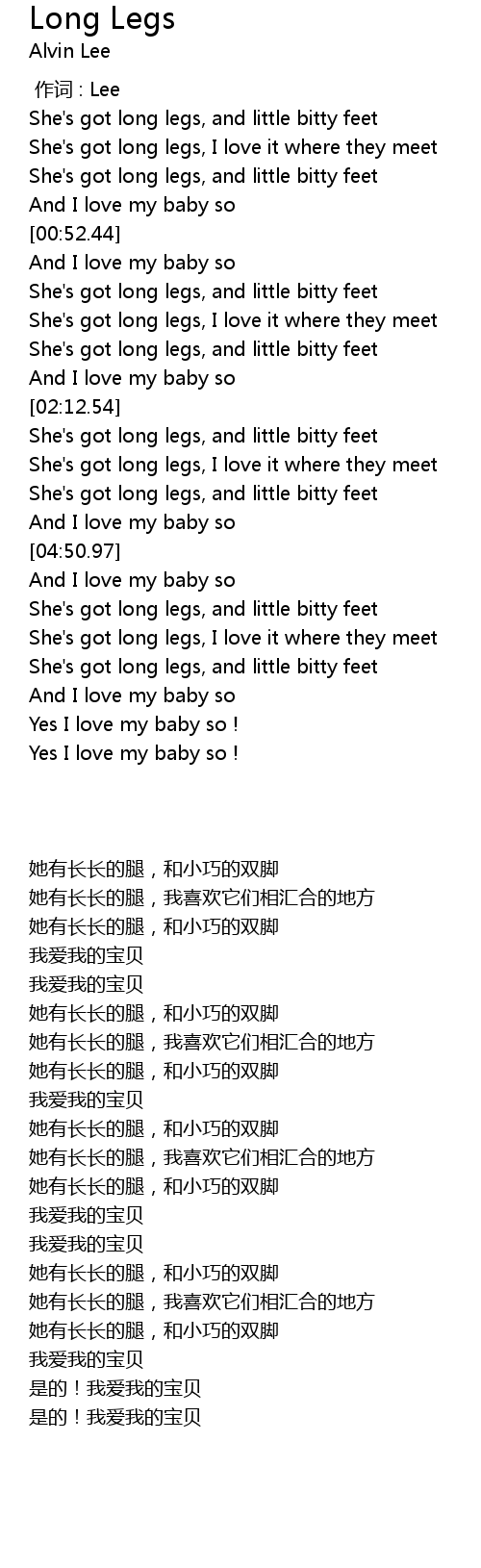 Long Legs
Alvin Lee

作词 : Lee
She's got long legs, and little bitty feet
She's got long legs, I love it where they meet
She's got long legs, and little bitty feet
And I love my baby so
[00:52.44]
And I love my baby so
She's got long legs, and little bitty feet
She's got long legs, I love it where they meet
She's got long legs, and little bitty feet
And I love my baby so
[02:12.54]
She's got long legs, and little bitty feet
She's got long legs, I love it where they meet
She's got long legs, and little bitty feet
And I love my baby so
[04:50.97]
And I love my baby so
She's got long legs, and little bitty feet
She's got long legs, I love it where they meet
She's got long legs, and little bitty feet
And I love my baby so
Yes I love my baby so !
Yes I love my baby so !

她有长长的腿，和小巧的双脚
她有长长的腿，我喜欢它们相汇合的地方
她有长长的腿，和小巧的双脚
我爱我的宝贝
我爱我的宝贝
她有长长的腿，和小巧的双脚
她有长长的腿，我喜欢它们相汇合的地方
她有长长的腿，和小巧的双脚
我爱我的宝贝
她有长长的腿，和小巧的双脚
她有长长的腿，我喜欢它们相汇合的地方
她有长长的腿，和小巧的双脚
我爱我的宝贝
我爱我的宝贝
她有长长的腿，和小巧的双脚
她有长长的腿，我喜欢它们相汇合的地方
她有长长的腿，和小巧的双脚
我爱我的宝贝
是的！我爱我的宝贝
是的！我爱我的宝贝